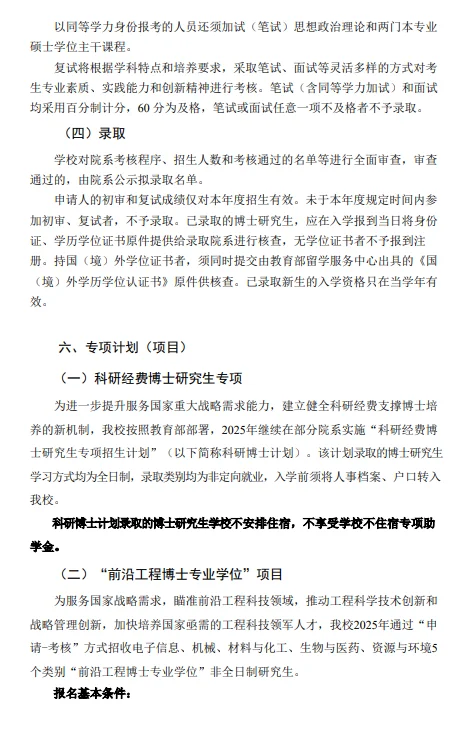 以同等学力身份报考的人员还须加试（笔试）思想政治理论和两门本专业硕士学位主干课程。

复试将根据学科特点和培养要求，采取笔试、面试等灵活多样的方式对考生专业素质、实践能力和创新精神进行考核。笔试（含同等学力加试）和面试均采用百分制计分，60 分为及格，笔试或面试任意一项不及格者不予录取。

（四）录取

学校对院系考核程序、招生人数和考核通过的名单等进行全面审查，审查通过的，由院系公示拟录取名单。

申请人的初审和复试成绩仅对本年度招生有效。未于本年度规定时间内参加初审、复试者，不予录取。已录取的博士研究生，应在入学报到当日将身份证、学历学位证书原件提供给录取院系进行核查，无学位证书者不予报到注册。持国（境）外学位证书者，须同时提交由教育部留学服务中心出具的《国（境）外学历学位认证书》原件供核查。已录取新生的入学资格只在当学年有效。

六、专项计划（项目）

（一）科研经费博士研究生专项

为进一步提升服务国家重大战略需求能力，建立健全科研经费支撑博士培养的新机制，我校按照教育部部署，2025年继续在部分院系实施“科研经费博士研究生专项招生计划”（以下简称科研博士计划）。该计划录取的博士研究生学习方式均为全日制，录取类别均为非定向就业，入学前须将人事档案、户口转入我校。

科研博士计划录取的博士研究生学校不安排住宿，不享受学校不住宿专项助学金。

（二）“前沿工程博士专业学位”项目

为服务国家战略需求，瞄准前沿工程科技领域，推动工程科学技术创新和战略管理创新，加快培养国家亟需的工程科技领军人才，我校2025年通过“申请-考核”方式招收电子信息、机械、材料与化工、生物与医药、资源与环境5个类别“前沿工程博士专业学位”非全日制研究生。

报名基本条件：